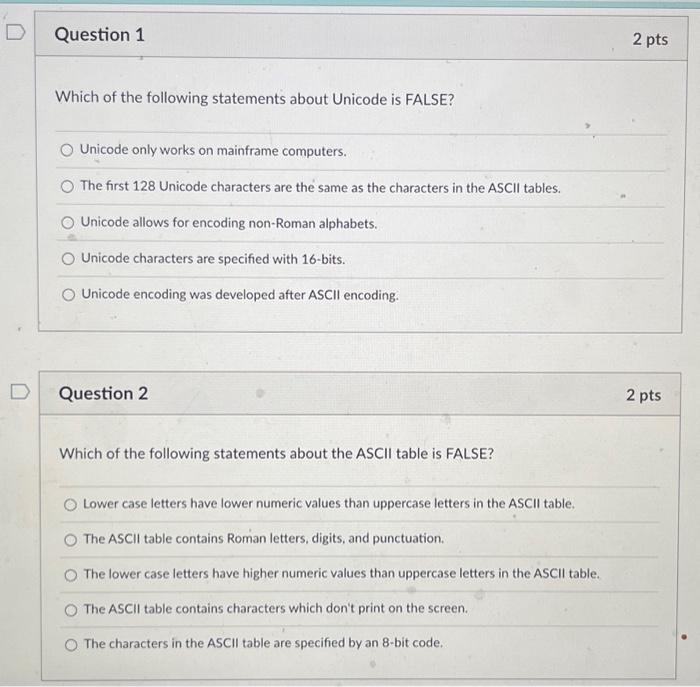 Question 1

2 pts

Which of the following statements about Unicode is FALSE?

Unicode only works on mainframe computers.

The first 128 Unicode characters are the same as the characters in the ASCII tables.

Unicode allows for encoding non-Roman alphabets.

Unicode characters are specified with 16-bits.

Unicode encoding was developed after ASCII encoding.

Question 2

2 pts

Which of the following statements about the ASCII table is FALSE?

Lower case letters have lower numeric values than uppercase letters in the ASCII table.

The ASCII table contains Roman letters, digits, and punctuation.

The lower case letters have higher numeric values than uppercase letters in the ASCII table.

The ASCII table contains characters which don't print on the screen.

The characters in the ASCII table are specified by an 8-bit code.